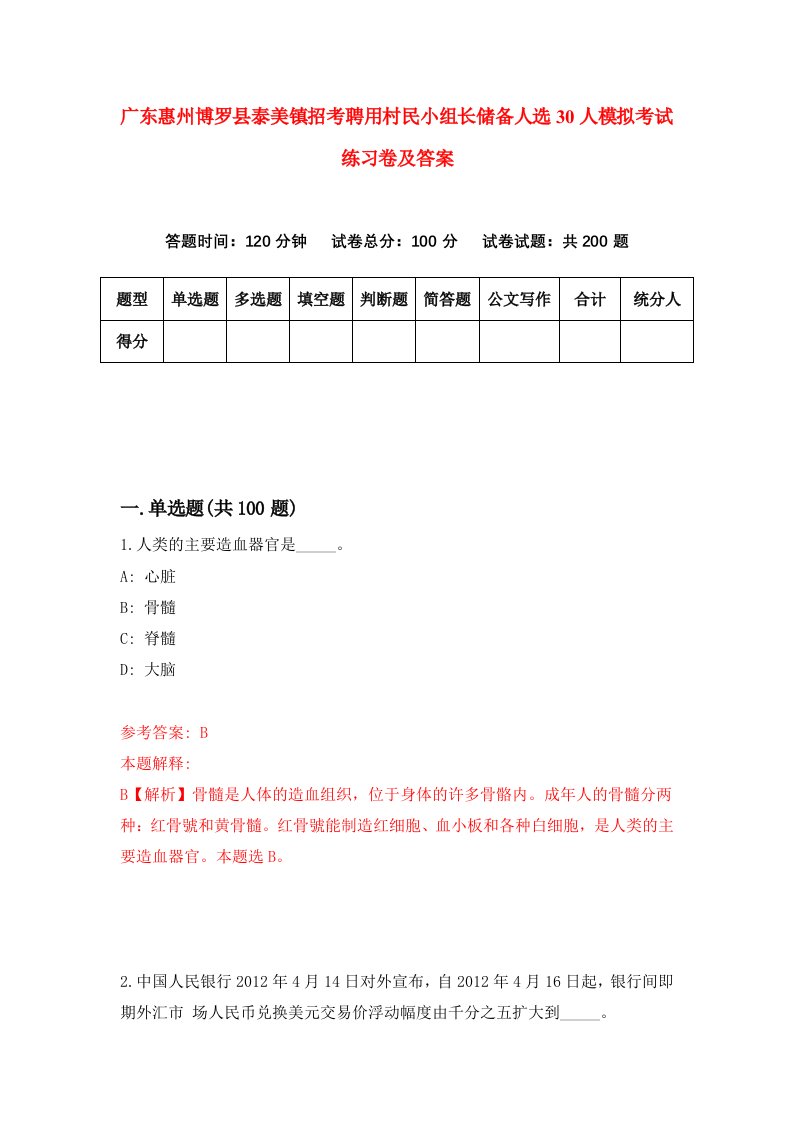 广东惠州博罗县泰美镇招考聘用村民小组长储备人选30人模拟考试练习卷及答案

答题时间：120分钟　试卷总分：100分　试卷试题：共200题

| 题型 | 单选题 | 多选题 | 填空题 | 判断题 | 简答题 | 公文写作 | 合计 | 统分人 |
|---|---|---|---|---|---|---|---|---|
| 得分 | | | | | | | | |

一.单选题(共100题)

1.人类的主要造血器官是_____。

A: 心脏

B: 骨髓

C: 脊髓

D: 大脑

参考答案: B

本题解释:

B【解析】骨髓是人体的造血组织，位于身体的许多骨骼内。成年人的骨髓分两种：红骨號和黄骨髓。红骨號能制造红细胞、血小板和各种白细胞，是人类的主要造血器官。本题选B。

2.中国人民银行2012年4月14日对外宣布，自2012年4月16日起，银行间即期外汇市 场人民币兑换美元交易价浮动幅度由千分之五扩大到_____。